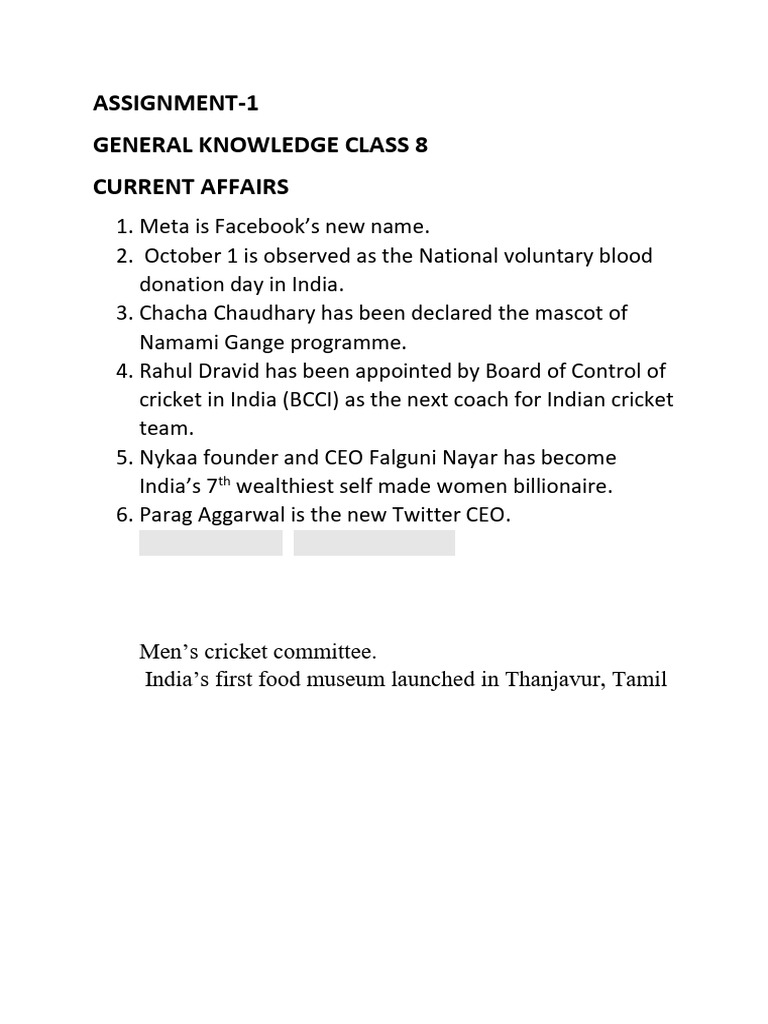 ASSIGNMENT-1

GENERAL KNOWLEDGE CLASS 8

CURRENT AFFAIRS

1. Meta is Facebook's new name.
2. October 1 is observed as the National voluntary blood donation day in India.
3. Chacha Chaudhary has been declared the mascot of Namami Gange programme.
4. Rahul Dravid has been appointed by Board of Control of cricket in India (BCCI) as the next coach for Indian cricket team.
5. Nykaa founder and CEO Falguni Nayar has become India's $7^{th}$ wealthiest self made women billionaire.
6. Parag Aggarwal is the new Twitter CEO.

Men's cricket committee.

India's first food museum launched in Thanjavur, Tamil